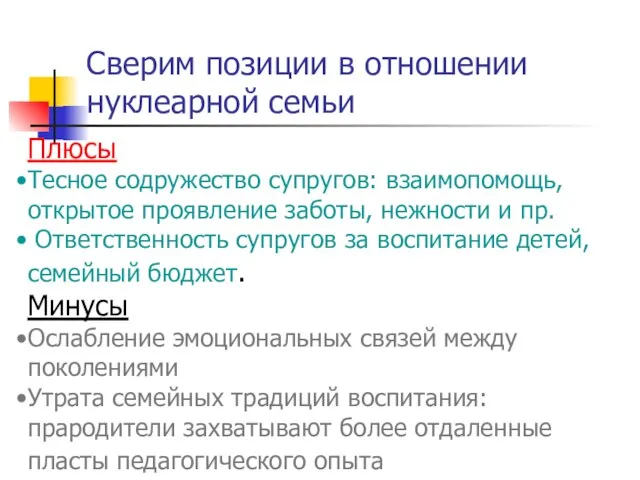 Сверим позиции в отношении нуклеарной семьи

Плюсы

•Тесное содружество супругов: взаимопомощь, открытое проявление заботы, нежности и пр.

• Ответственность супругов за воспитание детей, семейный бюджет.

Минусы

•Ослабление эмоциональных связей между поколениями

•Утрата семейных традиций воспитания: прародители захватывают более отдаленные пласты педагогического опыта